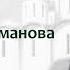 манова